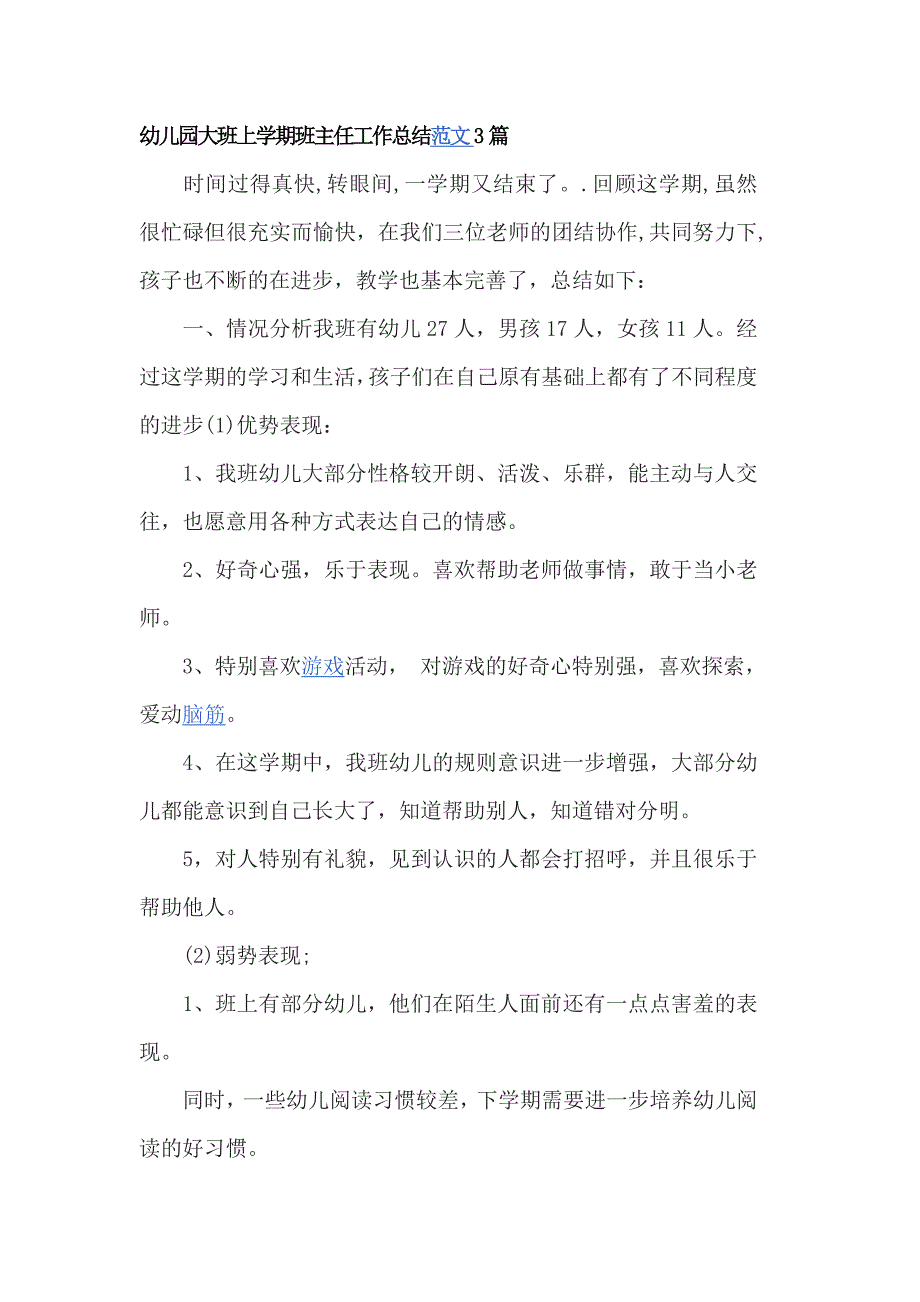 幼儿园大班上学期班主任工作总结范文3篇

时间过得真快,转眼间,一学期又结束了。.回顾这学期,虽然很忙碌但很充实而愉快，在我们三位老师的团结协作,共同努力下,孩子也不断的在进步，教学也基本完善了，总结如下：

一、情况分析我班有幼儿27人，男孩17人，女孩11人。经过这学期的学习和生活,孩子们在自己原有基础上都有了不同程度的进步(1)优势表现：

1、我班幼儿大部分性格较开朗、活泼、乐群，能主动与人交往，也愿意用各种方式表达自己的情感。

2、好奇心强，乐于表现。喜欢帮助老师做事情，敢于当小老师。

3、特别喜欢游戏活动， 对游戏的好奇心特别强，喜欢探索，爱动脑筋。

4、在这学期中，我班幼儿的规则意识进一步增强，大部分幼儿都能意识到自己长大了，知道帮助别人，知道错对分明。

5，对人特别有礼貌，见到认识的人都会打招呼，并且很乐于帮助他人。

(2)弱势表现;

1、班上有部分幼儿，他们在陌生人面前还有一点点害羞的表现。

同时，一些幼儿阅读习惯较差，下学期需要进一步培养幼儿阅读的好习惯。